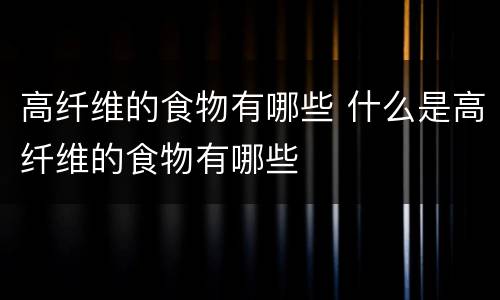 高纤维的食物有哪些 什么是高纤维的食物有哪些